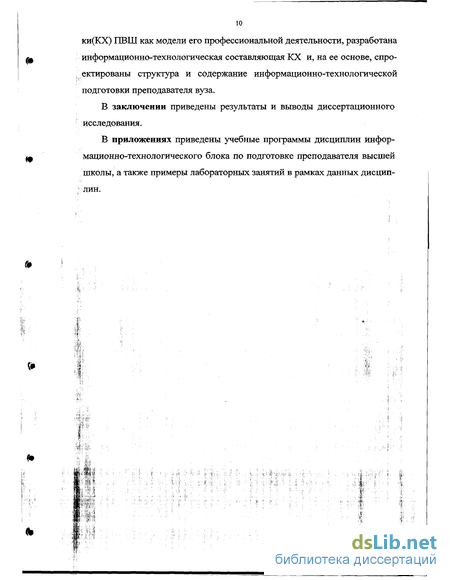 10

ки(КХ) ПВШ как модели его профессиональной деятельности, разработана информационно-технологическая составляющая КХ и, на ее основе, спроектированы структура и содержание информационно-технологической подготовки преподавателя вуза.

В **заключении** приведены результаты и выводы диссертационного исследования.

В **приложениях** приведены учебные программы дисциплин информационно-технологического блока по подготовке преподавателя высшей школы, а также примеры лабораторных занятий в рамках данных дисциплин.

dsLib.net
библиотека диссертаций